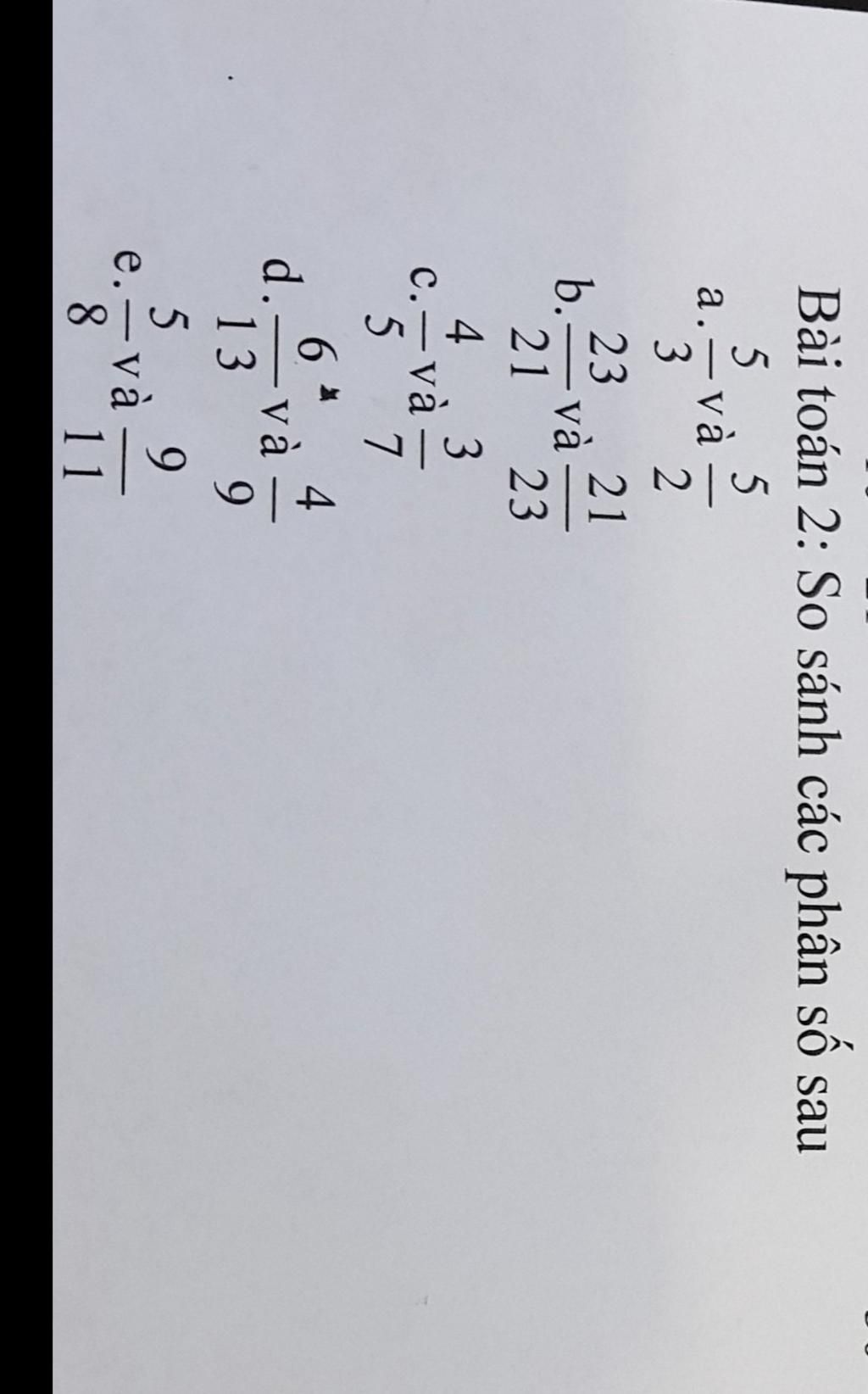 Bài toán 2: So sánh các phân số sau

a. $\frac{5}{3}$ và $\frac{5}{2}$

b. $\frac{23}{21}$ và $\frac{21}{23}$

c. $\frac{4}{5}$ và $\frac{3}{7}$

d. $\frac{6}{13}$ và $\frac{4}{9}$

e. $\frac{5}{8}$ và $\frac{9}{11}$